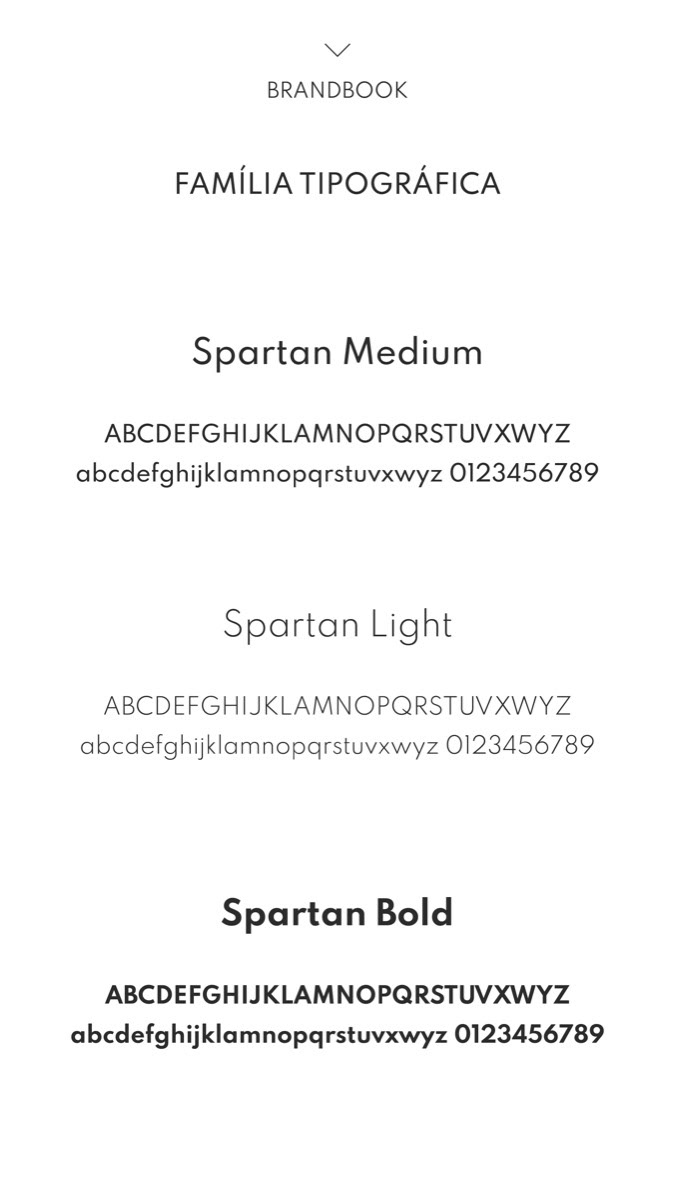 BRANDBOOK

FAMÍLIA TIPOGRÁFICA

Spartan Medium

ABCDEFGHIJKLAMNOPQRSTUVXWYZ
abcdefghijklamnopqrstuvxwyz 0123456789

Spartan Light

ABCDEFGHIJKLAMNOPQRSTUVXWYZ
abcdefghijklamnopqrstuvxwyz 0123456789

Spartan Bold

ABCDEFGHIJKLAMNOPQRSTUVXWYZ
abcdefghijklamnopqrstuvxwyz 0123456789